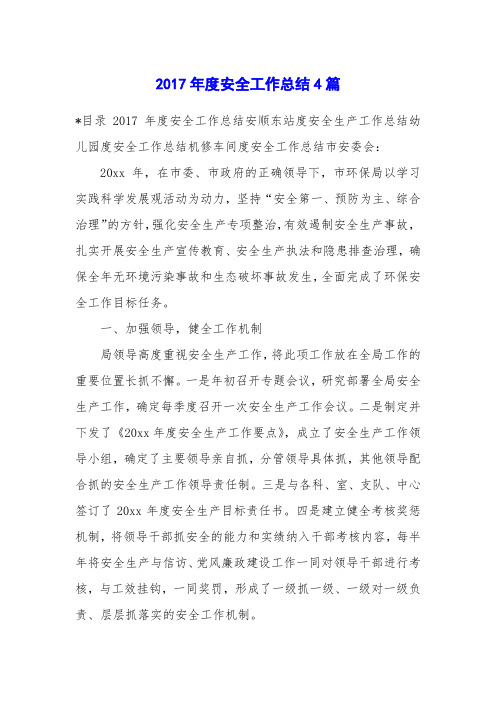 2017 年度安全工作总结 4 篇

*目录 2017 年度安全工作总结安顺东站度安全生产工作总结幼儿园度安全工作总结机修车间度安全工作总结市安委会：

20xx 年，在市委、市政府的正确领导下，市环保局以学习实践科学发展观活动为动力，坚持“安全第一、预防为主、综合治理”的方针，强化安全生产专项整治，有效遏制安全生产事故，扎实开展安全生产宣传教育、安全生产执法和隐患排查治理，确保全年无环境污染事故和生态破坏事故发生，全面完成了环保安全工作目标任务。

一、加强领导，健全工作机制

局领导高度重视安全生产工作，将此项工作放在全局工作的重要位置长抓不懈。一是年初召开专题会议，研究部署全局安全生产工作，确定每季度召开一次安全生产工作会议。二是制定并下发了《20xx 年度安全生产工作要点》，成立了安全生产工作领导小组，确定了主要领导亲自抓，分管领导具体抓，其他领导配合抓的安全生产工作领导责任制。三是与各科、室、支队、中心签订了 20xx 年度安全生产目标责任书。四是建立健全考核奖惩机制，将领导干部抓安全的能力和实绩纳入干部考核内容，每半年将安全生产与信访、党风廉政建设工作一同对领导干部进行考核，与工效挂钩，一同奖罚，形成了一级抓一级、一级对一级负责、层层抓落实的安全工作机制。